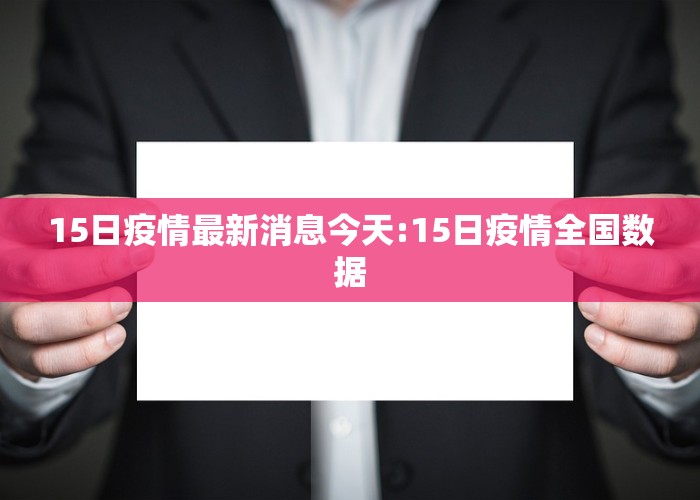 15日疫情最新消息今天:15日疫情全国数据